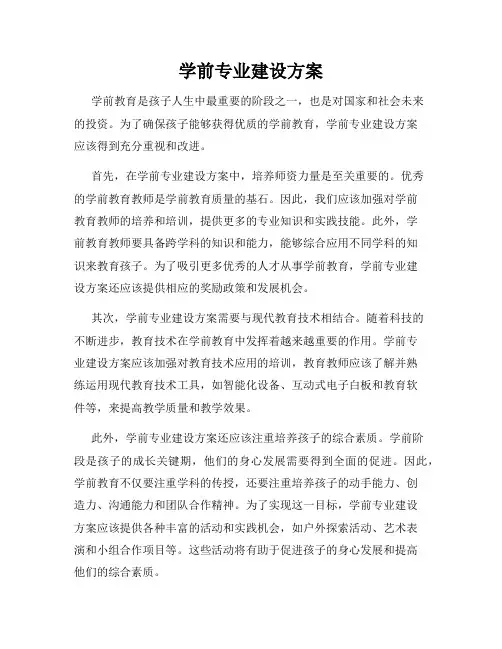 学前专业建设方案

学前教育是孩子人生中最重要的阶段之一，也是对国家和社会未来的投资。为了确保孩子能够获得优质的学前教育，学前专业建设方案应该得到充分重视和改进。

首先，在学前专业建设方案中，培养师资力量是至关重要的。优秀的学前教育教师是学前教育质量的基石。因此，我们应该加强对学前教育教师的培养和培训，提供更多的专业知识和实践技能。此外，学前教育教师要具备跨学科的知识和能力，能够综合应用不同学科的知识来教育孩子。为了吸引更多优秀的人才从事学前教育，学前专业建设方案还应该提供相应的奖励政策和发展机会。

其次，学前专业建设方案需要与现代教育技术相结合。随着科技的不断进步，教育技术在学前教育中发挥着越来越重要的作用。学前专业建设方案应该加强对教育技术应用的培训，教育教师应该了解并熟练运用现代教育技术工具，如智能化设备、互动式电子白板和教育软件等，来提高教学质量和教学效果。

此外，学前专业建设方案还应该注重培养孩子的综合素质。学前阶段是孩子的成长关键期，他们的身心发展需要得到全面的促进。因此，学前教育不仅要注重学科的传授，还要注重培养孩子的动手能力、创造力、沟通能力和团队合作精神。为了实现这一目标，学前专业建设方案应该提供各种丰富的活动和实践机会，如户外探索活动、艺术表演和小组合作项目等。这些活动将有助于促进孩子的身心发展和提高他们的综合素质。